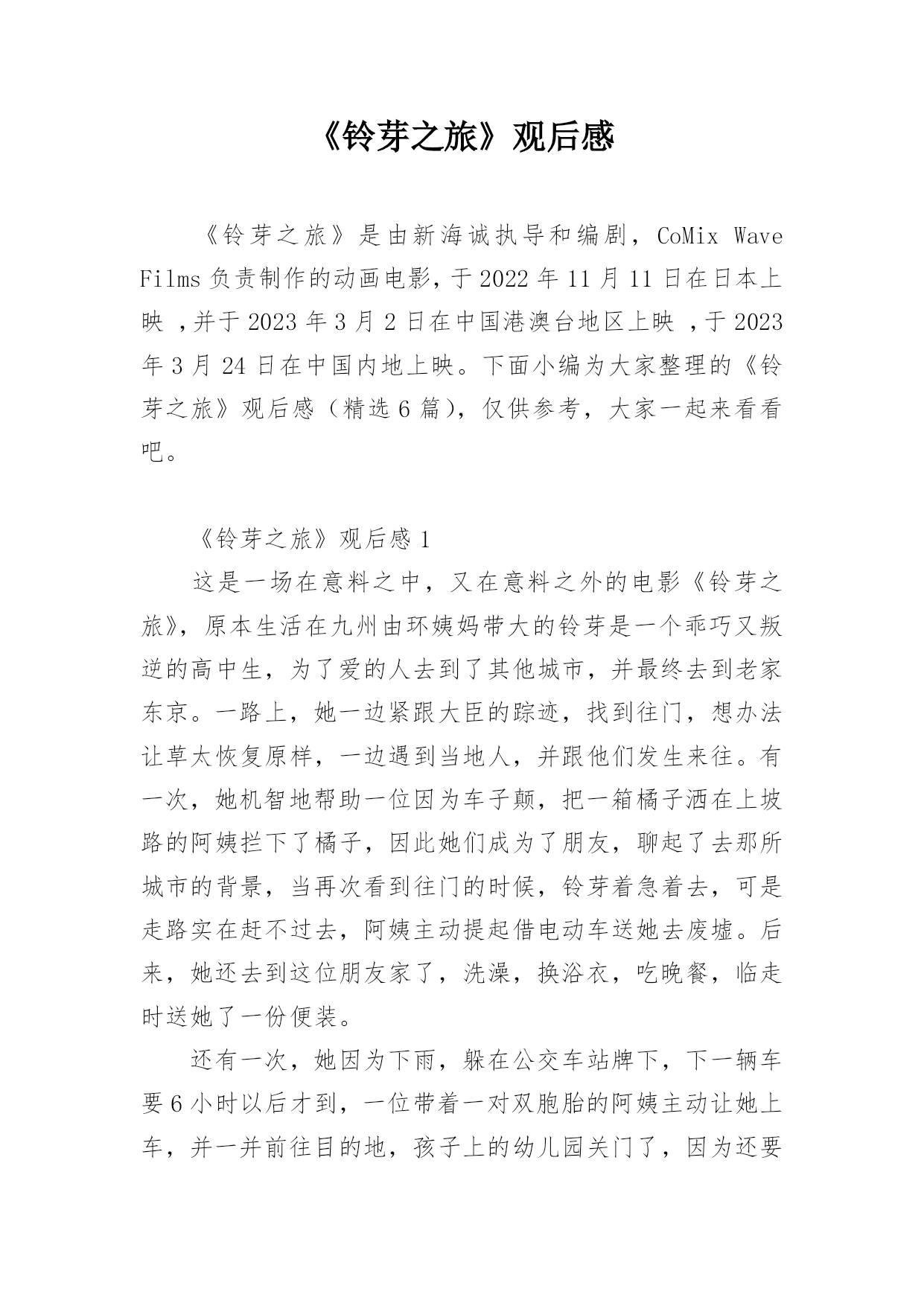 《铃芽之旅》观后感

《铃芽之旅》是由新海诚执导和编剧，CoMix Wave Films 负责制作的动画电影，于 2022 年 11 月 11 日在日本上映 ，并于 2023 年 3 月 2 日在中国港澳台地区上映 ，于 2023 年 3 月 24 日在中国内地上映。下面小编为大家整理的《铃芽之旅》观后感（精选 6 篇），仅供参考，大家一起来看看吧。

《铃芽之旅》观后感 1

这是一场在意料之中，又在意料之外的电影《铃芽之旅》，原本生活在九州由环姨妈带大的铃芽是一个乖巧又叛逆的高中生，为了爱的人去到了其他城市，并最终去到老家东京。一路上，她一边紧跟大臣的踪迹，找到往门，想办法让草太恢复原样，一边遇到当地人，并跟他们发生来往。有一次，她机智地帮助一位因为车子颠，把一箱橘子洒在上坡路的阿姨拦下了橘子，因此她们成为了朋友，聊起了去那所城市的背景，当再次看到往门的时候，铃芽着急着去，可是走路实在赶不过去，阿姨主动提起借电动车送她去废墟。后来，她还去到这位朋友家了，洗澡，换浴衣，吃晚餐，临走时送她了一份便装。

还有一次，她因为下雨，躲在公交车站牌下，下一辆车要 6 小时以后才到，一位带着一对双胞胎的阿姨主动让她上车，并一并前往目的地，孩子上的幼儿园关门了，因为还要